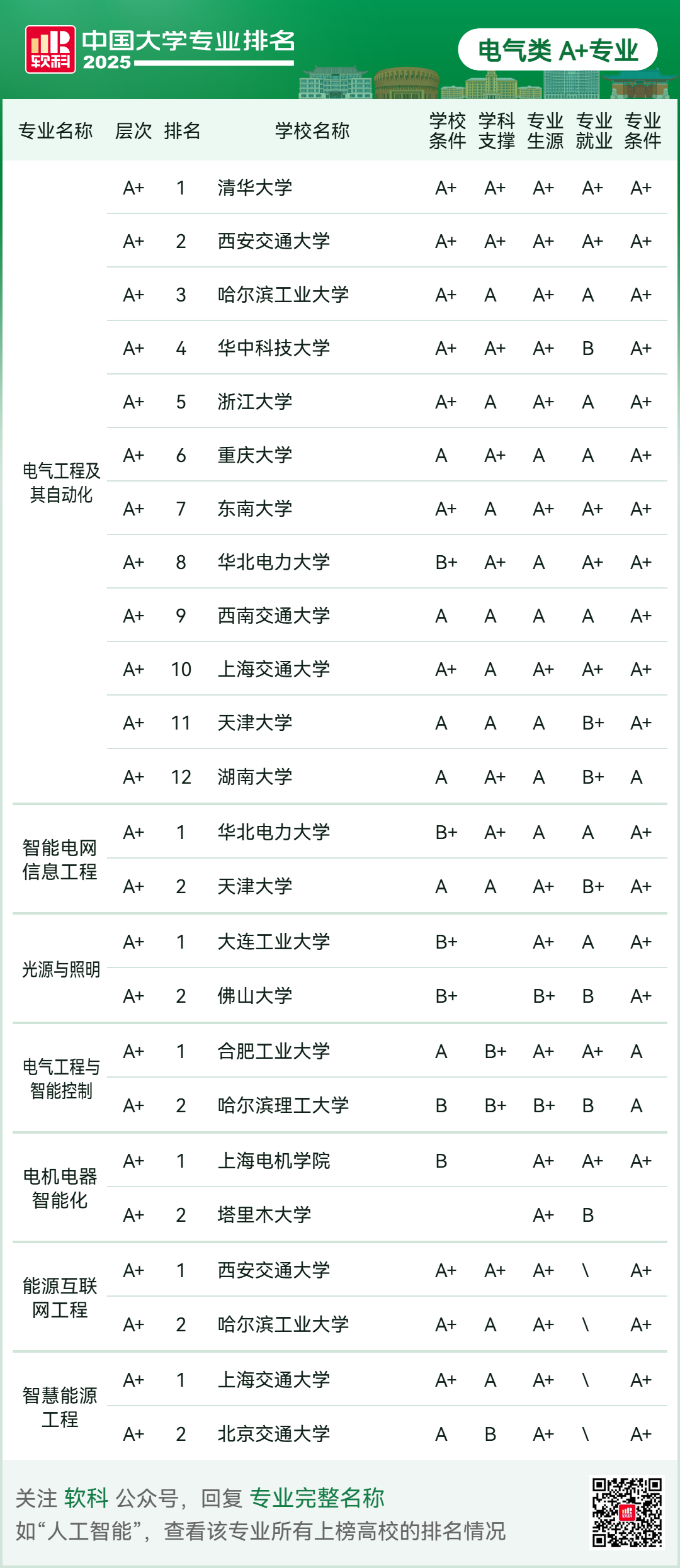 软科 中国大学专业排名 2025

电气类 A+专业

| 专业名称 | 层次 | 排名 | 学校名称 | 学校条件 | 学科支撑 | 专业生源 | 专业就业 | 专业条件 |
|---|---|---|---|---|---|---|---|---|
| 电气工程及其自动化 | A+ | 1 | 清华大学 | A+ | A+ | A+ | A+ | A+ |
| | A+ | 2 | 西安交通大学 | A+ | A+ | A+ | A+ | A+ |
| | A+ | 3 | 哈尔滨工业大学 | A+ | A | A+ | A | A+ |
| | A+ | 4 | 华中科技大学 | A+ | A+ | A+ | B | A+ |
| | A+ | 5 | 浙江大学 | A+ | A | A+ | A | A+ |
| | A+ | 6 | 重庆大学 | A | A+ | A | A | A+ |
| | A+ | 7 | 东南大学 | A+ | A | A+ | A+ | A+ |
| | A+ | 8 | 华北电力大学 | B+ | A+ | A | A+ | A+ |
| | A+ | 9 | 西南交通大学 | A | A | A | A | A+ |
| | A+ | 10 | 上海交通大学 | A+ | A | A+ | A+ | A+ |
| | A+ | 11 | 天津大学 | A | A | A | B+ | A+ |
| | A+ | 12 | 湖南大学 | A | A+ | A | B+ | A |
| 智能电网信息工程 | A+ | 1 | 华北电力大学 | B+ | A+ | A | A | A+ |
| | A+ | 2 | 天津大学 | A | A | A+ | B+ | A+ |
| 光源与照明 | A+ | 1 | 大连工业大学 | B+ | | A+ | A | A+ |
| | A+ | 2 | 佛山大学 | B+ | | B+ | B | A+ |
| 电气工程与智能控制 | A+ | 1 | 合肥工业大学 | A | B+ | A+ | A+ | A |
| | A+ | 2 | 哈尔滨理工大学 | B | B+ | B+ | B | A |
| 电机电器智能化 | A+ | 1 | 上海电机学院 | B | | A+ | A+ | A+ |
| | A+ | 2 | 塔里木大学 | | | A+ | B | |
| 能源互联网工程 | A+ | 1 | 西安交通大学 | A+ | A+ | A+ | \ | A+ |
| | A+ | 2 | 哈尔滨工业大学 | A+ | A | A+ | \ | A+ |
| 智慧能源工程 | A+ | 1 | 上海交通大学 | A+ | A | A+ | \ | A+ |
| | A+ | 2 | 北京交通大学 | A | B | A+ | \ | A+ |

关注 软科 公众号，回复 专业完整名称
如“人工智能”，查看该专业所有上榜高校的排名情况